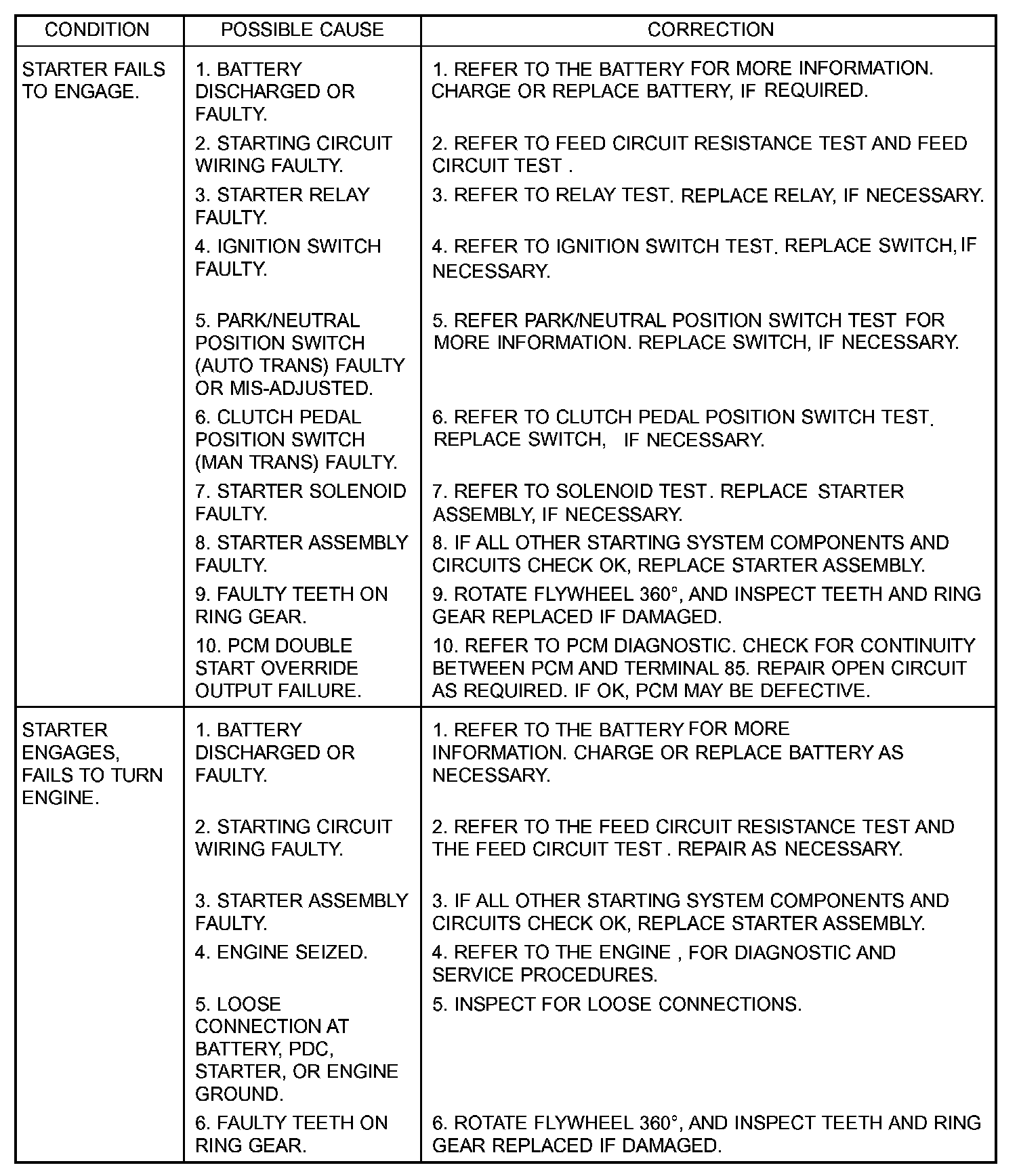 | CONDITION | POSSIBLE CAUSE | CORRECTION |
|---|---|---|
| STARTER FAILS TO ENGAGE. | 1. BATTERY DISCHARGED OR FAULTY. | 1. REFER TO THE BATTERY FOR MORE INFORMATION. CHARGE OR REPLACE BATTERY, IF REQUIRED. |
| | 2. STARTING CIRCUIT WIRING FAULTY. | 2. REFER TO FEED CIRCUIT RESISTANCE TEST AND FEED CIRCUIT TEST . |
| | 3. STARTER RELAY FAULTY. | 3. REFER TO RELAY TEST. REPLACE RELAY, IF NECESSARY. |
| | 4. IGNITION SWITCH FAULTY. | 4. REFER TO IGNITION SWITCH TEST. REPLACE SWITCH, IF NECESSARY. |
| | 5. PARK/NEUTRAL POSITION SWITCH (AUTO TRANS) FAULTY OR MIS-ADJUSTED. | 5. REFER PARK/NEUTRAL POSITION SWITCH TEST FOR MORE INFORMATION. REPLACE SWITCH, IF NECESSARY. |
| | 6. CLUTCH PEDAL POSITION SWITCH (MAN TRANS) FAULTY. | 6. REFER TO CLUTCH PEDAL POSITION SWITCH TEST. REPLACE SWITCH, IF NECESSARY. |
| | 7. STARTER SOLENOID FAULTY. | 7. REFER TO SOLENOID TEST. REPLACE STARTER ASSEMBLY, IF NECESSARY. |
| | 8. STARTER ASSEMBLY FAULTY. | 8. IF ALL OTHER STARTING SYSTEM COMPONENTS AND CIRCUITS CHECK OK, REPLACE STARTER ASSEMBLY. |
| | 9. FAULTY TEETH ON RING GEAR. | 9. ROTATE FLYWHEEL 360°, AND INSPECT TEETH AND RING GEAR REPLACED IF DAMAGED. |
| | 10. PCM DOUBLE START OVERRIDE OUTPUT FAILURE. | 10. REFER TO PCM DIAGNOSTIC. CHECK FOR CONTINUITY BETWEEN PCM AND TERMINAL 85. REPAIR OPEN CIRCUIT AS REQUIRED. IF OK, PCM MAY BE DEFECTIVE. |
| STARTER ENGAGES, FAILS TO TURN ENGINE. | 1. BATTERY DISCHARGED OR FAULTY. | 1. REFER TO THE BATTERY FOR MORE INFORMATION. CHARGE OR REPLACE BATTERY AS NECESSARY. |
| | 2. STARTING CIRCUIT WIRING FAULTY. | 2. REFER TO THE FEED CIRCUIT RESISTANCE TEST AND THE FEED CIRCUIT TEST . REPAIR AS NECESSARY. |
| | 3. STARTER ASSEMBLY FAULTY. | 3. IF ALL OTHER STARTING SYSTEM COMPONENTS AND CIRCUITS CHECK OK, REPLACE STARTER ASSEMBLY. |
| | 4. ENGINE SEIZED. | 4. REFER TO THE ENGINE , FOR DIAGNOSTIC AND SERVICE PROCEDURES. |
| | 5. LOOSE CONNECTION AT BATTERY, PDC, STARTER, OR ENGINE GROUND. | 5. INSPECT FOR LOOSE CONNECTIONS. |
| | 6. FAULTY TEETH ON RING GEAR. | 6. ROTATE FLYWHEEL 360°, AND INSPECT TEETH AND RING GEAR REPLACED IF DAMAGED. |